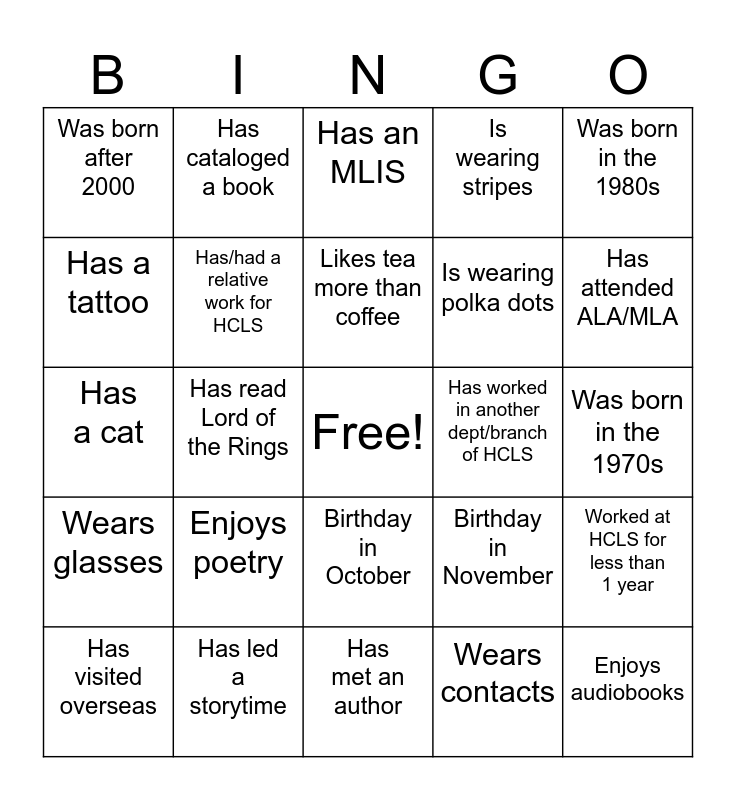 | B | I | N | G | O |
|---|---|---|---|---|
| Was born after 2000 | Has cataloged a book | Has an MLIS | Is wearing stripes | Was born in the 1980s |
| Has a tattoo | Has/had a relative work for HCLS | Likes tea more than coffee | Is wearing polka dots | Has attended ALA/MLA |
| Has a cat | Has read Lord of the Rings | Free! | Has worked in another dept/branch of HCLS | Was born in the 1970s |
| Wears glasses | Enjoys poetry | Birthday in October | Birthday in November | Worked at HCLS for less than 1 year |
| Has visited overseas | Has led a storytime | Has met an author | Wears contacts | Enjoys audiobooks |